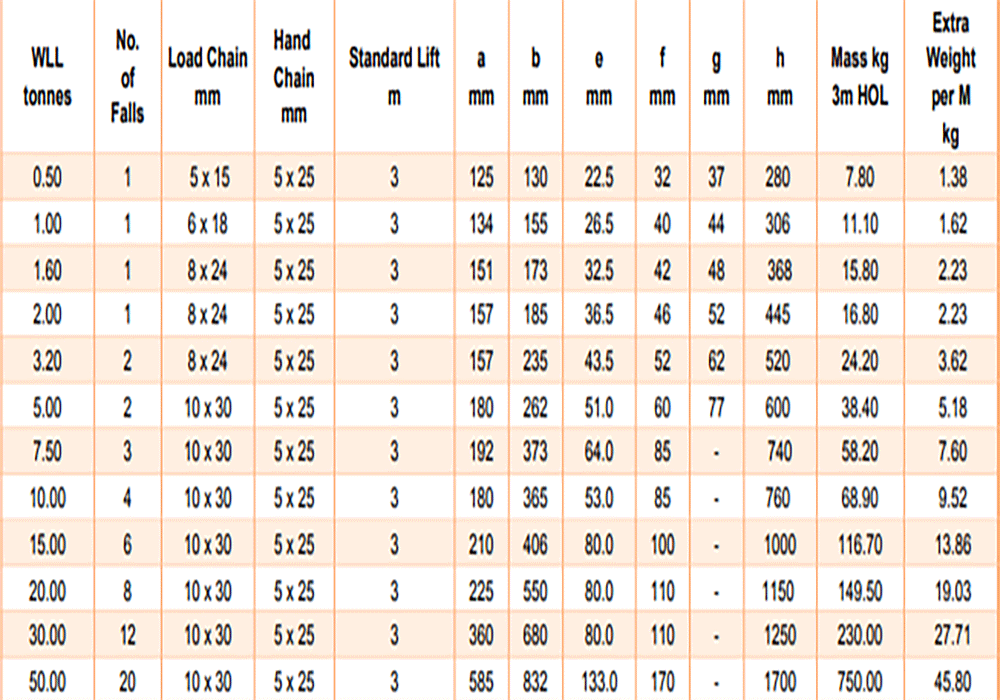 | WLL tonnes | No. of Falls | Load Chain mm | Hand Chain mm | Standard Lift m | a mm | b mm | e mm | f mm | g mm | h mm | Mass kg 3m HOL | Extra Weight per M kg |
|---|---|---|---|---|---|---|---|---|---|---|---|---|
| 0.50 | 1 | 5 x 15 | 5 x 25 | 3 | 125 | 130 | 22.5 | 32 | 37 | 280 | 7.80 | 1.38 |
| 1.00 | 1 | 6 x 18 | 5 x 25 | 3 | 134 | 155 | 26.5 | 40 | 44 | 306 | 11.10 | 1.62 |
| 1.60 | 1 | 8 x 24 | 5 x 25 | 3 | 151 | 173 | 32.5 | 42 | 48 | 368 | 15.80 | 2.23 |
| 2.00 | 1 | 8 x 24 | 5 x 25 | 3 | 157 | 185 | 36.5 | 46 | 52 | 445 | 16.80 | 2.23 |
| 3.20 | 2 | 8 x 24 | 5 x 25 | 3 | 157 | 235 | 43.5 | 52 | 62 | 520 | 24.20 | 3.62 |
| 5.00 | 2 | 10 x 30 | 5 x 25 | 3 | 180 | 262 | 51.0 | 60 | 77 | 600 | 38.40 | 5.18 |
| 7.50 | 3 | 10 x 30 | 5 x 25 | 3 | 192 | 373 | 64.0 | 85 | - | 740 | 58.20 | 7.60 |
| 10.00 | 4 | 10 x 30 | 5 x 25 | 3 | 180 | 365 | 53.0 | 85 | - | 760 | 68.90 | 9.52 |
| 15.00 | 6 | 10 x 30 | 5 x 25 | 3 | 210 | 406 | 80.0 | 100 | - | 1000 | 116.70 | 13.86 |
| 20.00 | 8 | 10 x 30 | 5 x 25 | 3 | 225 | 550 | 80.0 | 110 | - | 1150 | 149.50 | 19.03 |
| 30.00 | 12 | 10 x 30 | 5 x 25 | 3 | 360 | 680 | 80.0 | 110 | - | 1250 | 230.00 | 27.71 |
| 50.00 | 20 | 10 x 30 | 5 x 25 | 3 | 585 | 832 | 133.0 | 170 | - | 1700 | 750.00 | 45.80 |